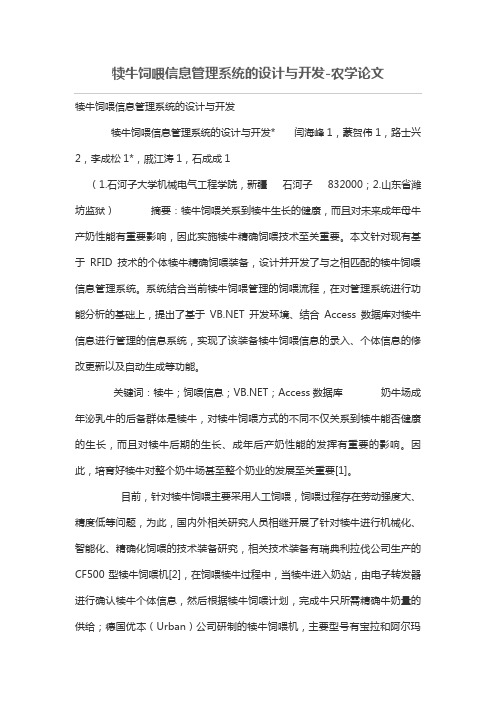 犊牛饲喂信息管理系统的设计与开发-农学论文

犊牛饲喂信息管理系统的设计与开发

犊牛饲喂信息管理系统的设计与开发* 闫海峰 1，蒙贺伟 1，路士兴 2，李成松 1*，戚江涛 1，石成成 1

（1.石河子大学机械电气工程学院，新疆 石河子 832000；2.山东省潍坊监狱） 摘要：犊牛饲喂关系到犊牛生长的健康，而且对未来成年母牛产奶性能有重要影响，因此实施犊牛精确饲喂技术至关重要。本文针对现有基于 RFID 技术的个体犊牛精确饲喂装备，设计并开发了与之相匹配的犊牛饲喂信息管理系统。系统结合当前犊牛饲喂管理的饲喂流程，在对管理系统进行功能分析的基础上，提出了基于 VB.NET 开发环境、结合 Access 数据库对犊牛信息进行管理的信息系统，实现了该装备犊牛饲喂信息的录入、个体信息的修改更新以及自动生成等功能。

关键词：犊牛；饲喂信息；VB.NET；Access 数据库 奶牛场成年泌乳牛的后备群体是犊牛，对犊牛饲喂方式的不同不仅关系到犊牛能否健康的生长，而且对犊牛后期的生长、成年后产奶性能的发挥有重要的影响。因此，培育好犊牛对整个奶牛场甚至整个奶业的发展至关重要[1]。

目前，针对犊牛饲喂主要采用人工饲喂，饲喂过程存在劳动强度大、精度低等问题，为此，国内外相关研究人员相继开展了针对犊牛进行机械化、智能化、精确化饲喂的技术装备研究，相关技术装备有瑞典利拉伐公司生产的 CF500 型犊牛饲喂机[2]，在饲喂犊牛过程中，当犊牛进入奶站，由电子转发器进行确认犊牛个体信息，然后根据犊牛饲喂计划，完成牛只所需精确牛奶量的供给；德国优本（Urban）公司研制的犊牛饲喂机，主要型号有宝拉和阿尔玛